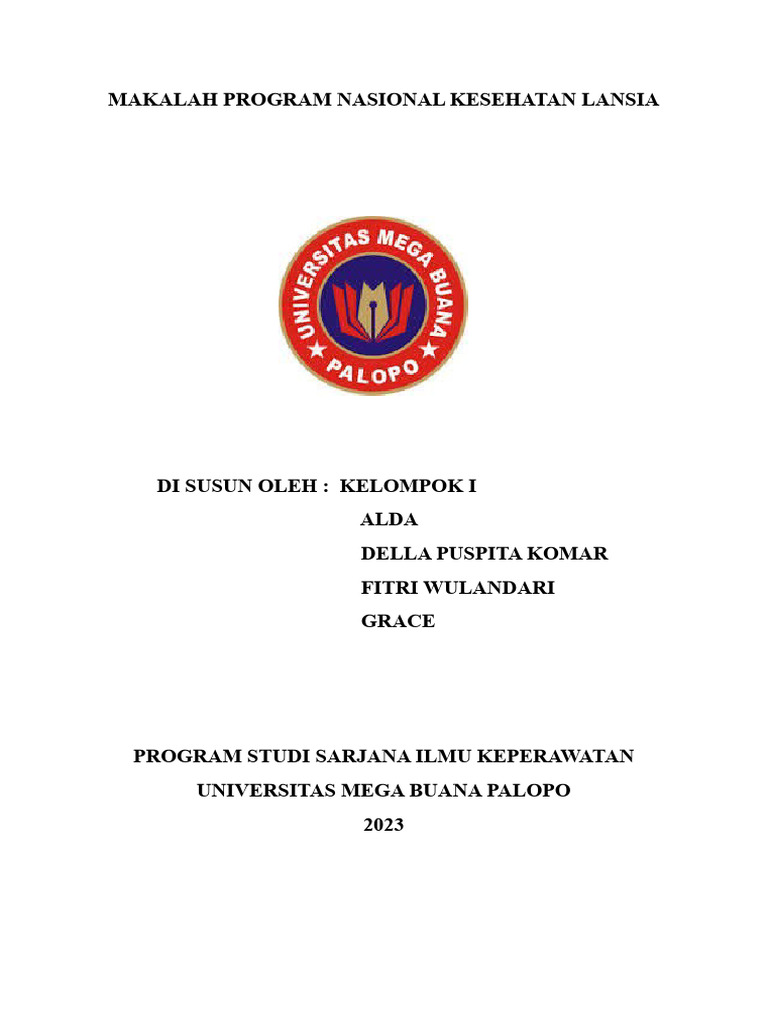 MAKALAH PROGRAM NASIONAL KESEHATAN LANSIA

UNIVERSITAS MEGA BUANA
PALOPO

DI SUSUN OLEH : KELOMPOK I
ALDA
DELLA PUSPITA KOMAR
FITRI WULANDARI
GRACE

PROGRAM STUDI SARJANA ILMU KEPERAWATAN
UNIVERSITAS MEGA BUANA PALOPO
2023